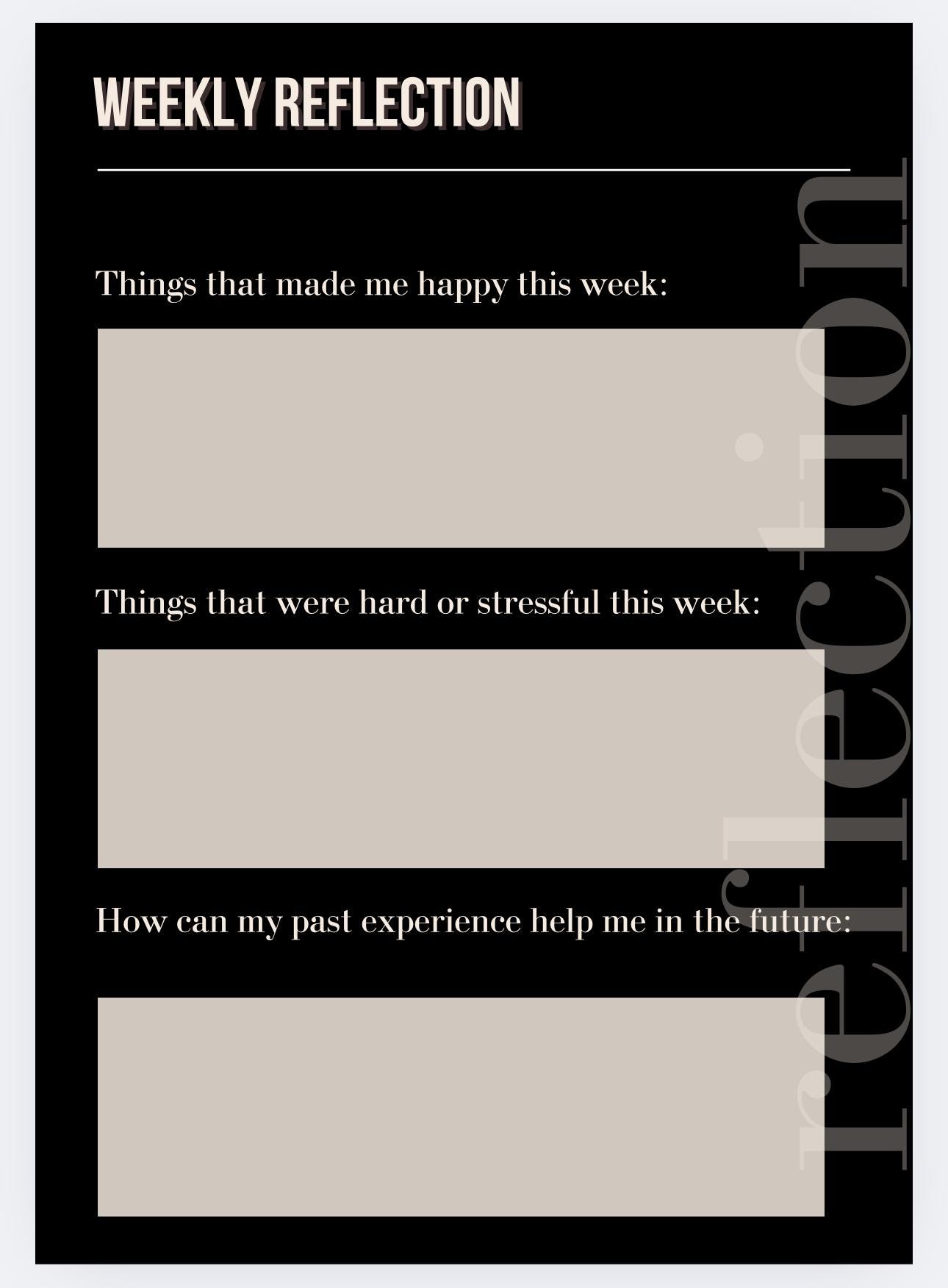 WEEKLY REFLECTION

Things that made me happy this week:

Things that were hard or stressful this week:

How can my past experience help me in the future:

reflection